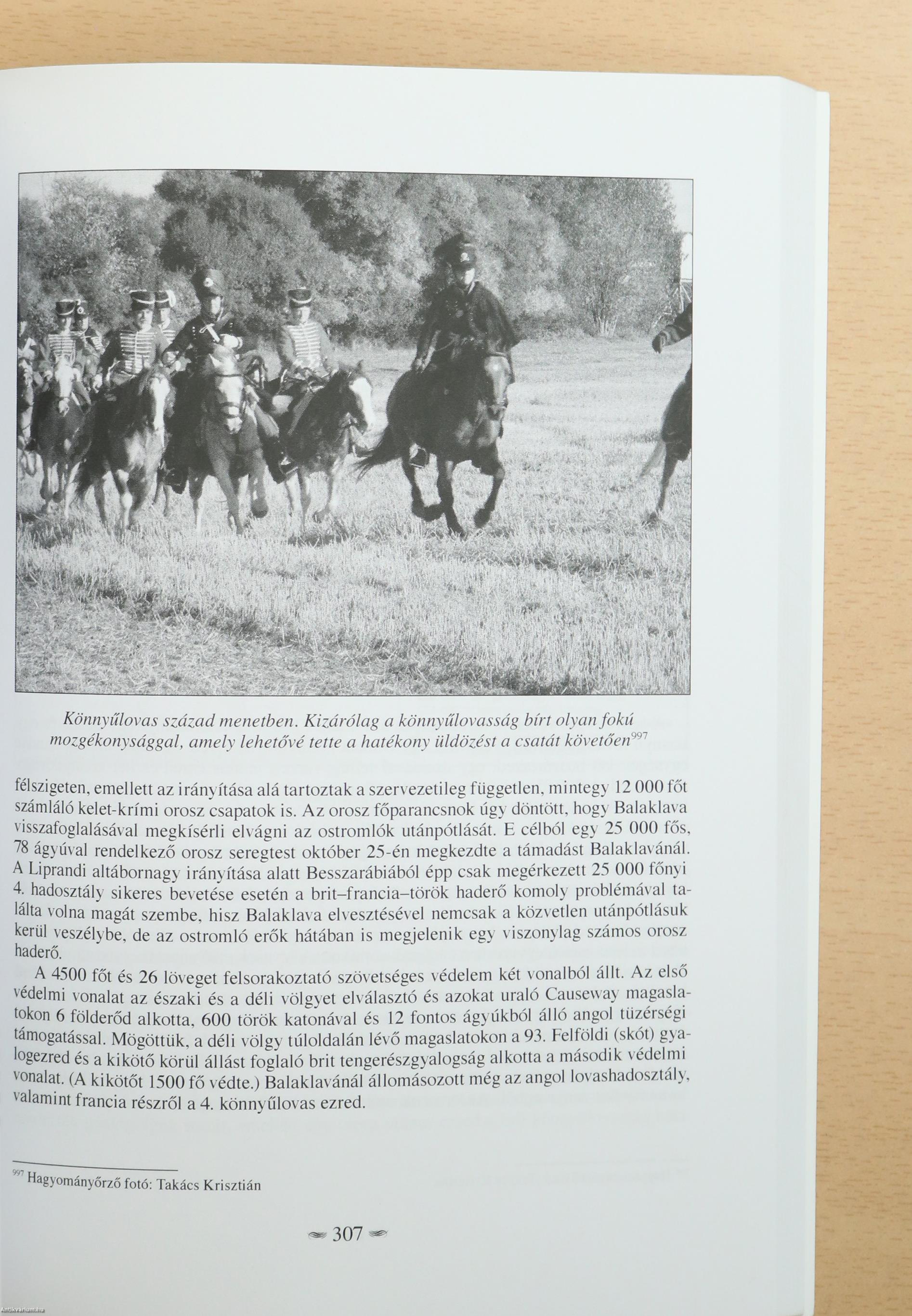 Könnyűlovas század menetben. Kizárólag a könnyűlovasság bírt olyan fokú mozgékonysággal, amely lehetővé tette a hatékony üldözést a csatát követően$^{997}$

félszigeten, emellett az irányítása alá tartoztak a szervezetileg független, mintegy 12 000 főt számláló kelet-krími orosz csapatok is. Az orosz főparancsnok úgy döntött, hogy Balaklava visszafoglalásával megkísérli elvágni az ostromlók utánpótlását. E célból egy 25 000 fős, 78 ágyúval rendelkező orosz seregtest október 25-én megkezdte a támadást Balaklavánál. A Liprandi altábornagy irányítása alatt Besszarábiából épp csak megérkezett 25 000 főnyi 4. hadosztály sikeres bevetése esetén a brit–francia–török haderő komoly problémával találta volna magát szembe, hisz Balaklava elvesztésével nemcsak a közvetlen utánpótlásuk kerül veszélybe, de az ostromló erők hátában is megjelenik egy viszonylag számos orosz haderő.

A 4500 főt és 26 löveget felsorakoztató szövetséges védelem két vonalból állt. Az első védelmi vonalat az északi és a déli völgyet elválasztó és azokat uraló Causeway magaslatokon 6 földerőd alkotta, 600 török katonával és 12 fontos ágyúkból álló angol tüzérségi támogatással. Mögöttük, a déli völgy túloldalán lévő magaslatokon a 93. Felföldi (skót) gyalogezred és a kikötő körül állást foglaló brit tengerészgyalogság alkotta a második védelmi vonalat. (A kikötőt 1500 fő védte.) Balaklavánál állomásozott még az angol lovashadosztály, valamint francia részről a 4. könnyűlovas ezred.

$^{997}$ Hagyományőrző fotó: Takács Krisztián

307

Antikvarium.hu